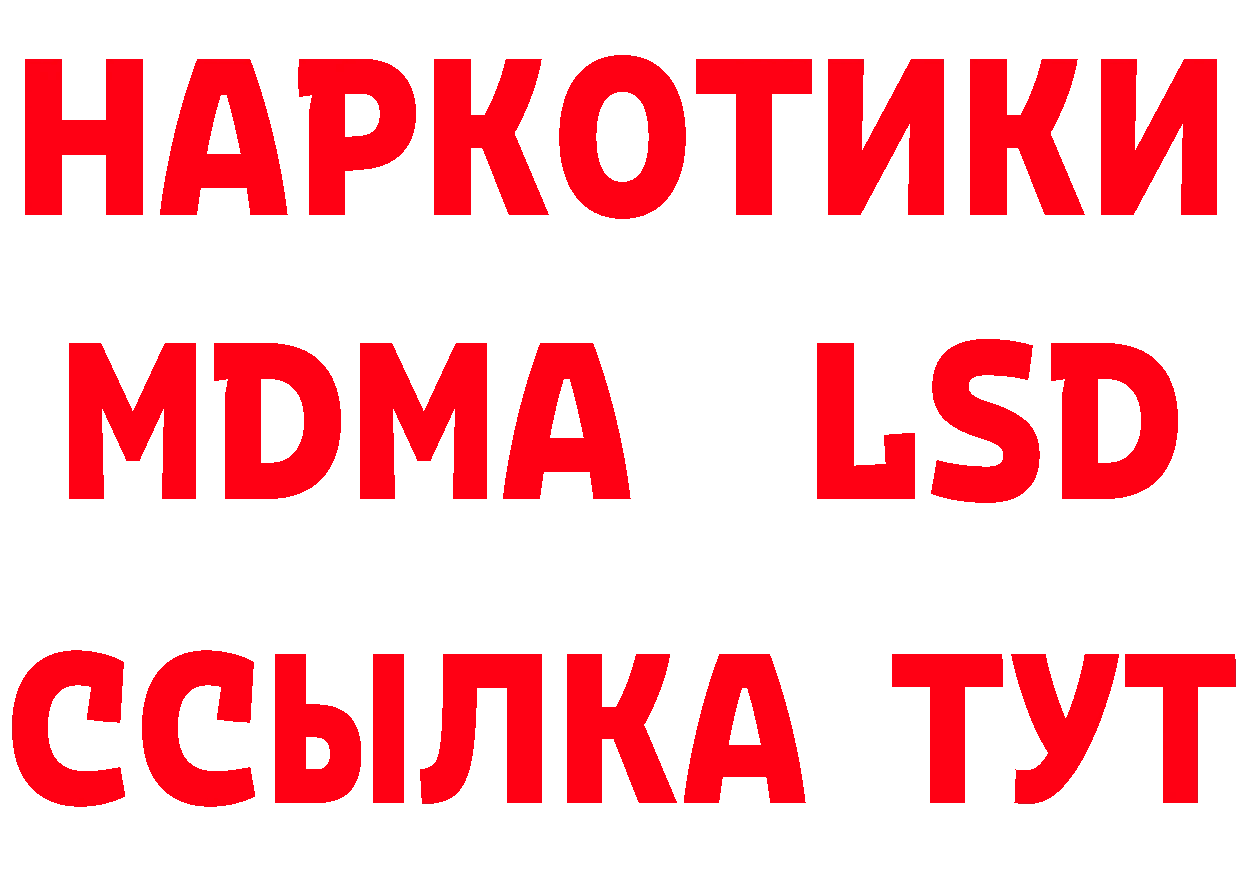 НАРКОТИКИ
MDMA LSD
ССЫЛКА ТУТ